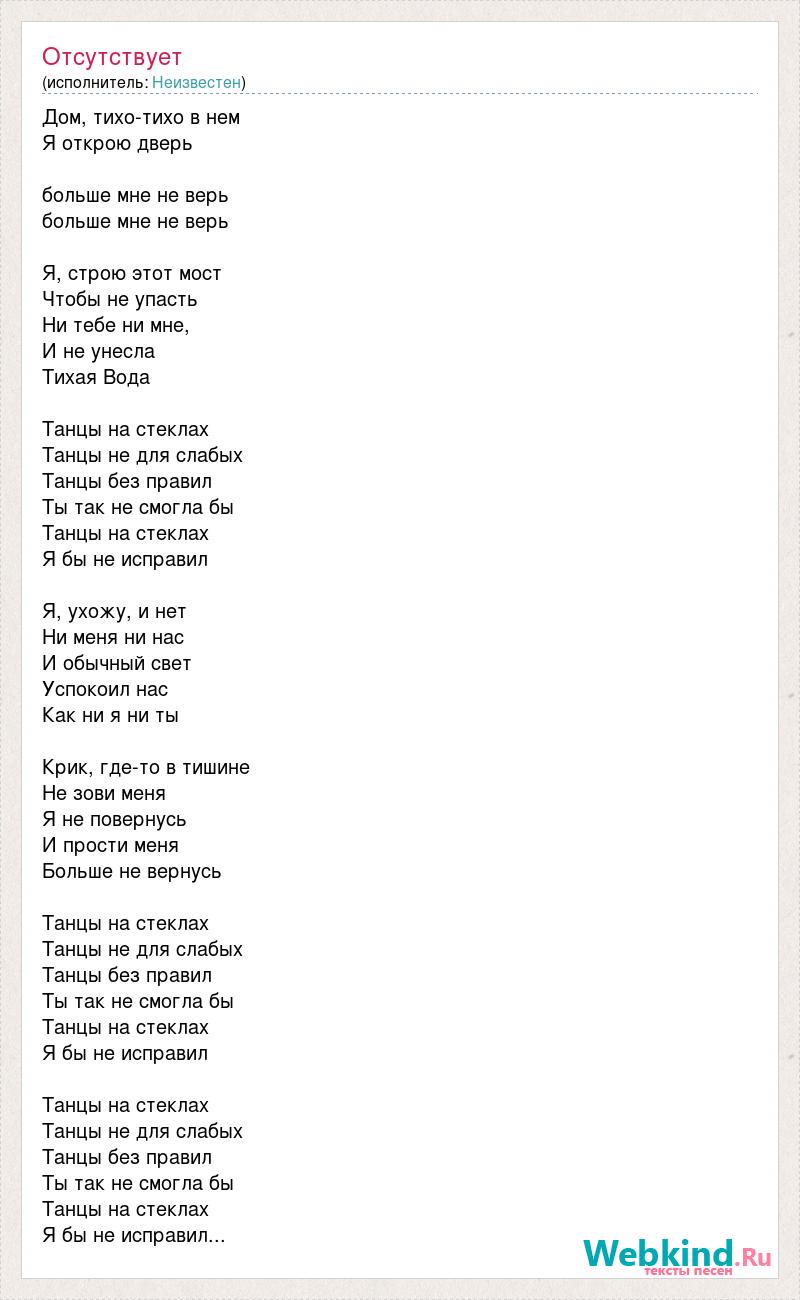 Отсутствует
(исполнитель: Неизвестен)

Дом, тихо-тихо в нем
Я открою дверь

больше мне не верь
больше мне не верь

Я, строю этот мост
Чтобы не упасть
Ни тебе ни мне,
И не унесла
Тихая Вода

Танцы на стеклах
Танцы не для слабых
Танцы без правил
Ты так не смогла бы
Танцы на стеклах
Я бы не исправил

Я, ухожу, и нет
Ни меня ни нас
И обычный свет
Успокоил нас
Как ни я ни ты

Крик, где-то в тишине
Не зови меня
Я не повернусь
И прости меня
Больше не вернусь

Танцы на стеклах
Танцы не для слабых
Танцы без правил
Ты так не смогла бы
Танцы на стеклах
Я бы не исправил

Танцы на стеклах
Танцы не для слабых
Танцы без правил
Ты так не смогла бы
Танцы на стеклах
Я бы не исправил...

Webkind.Ru
тексты песен